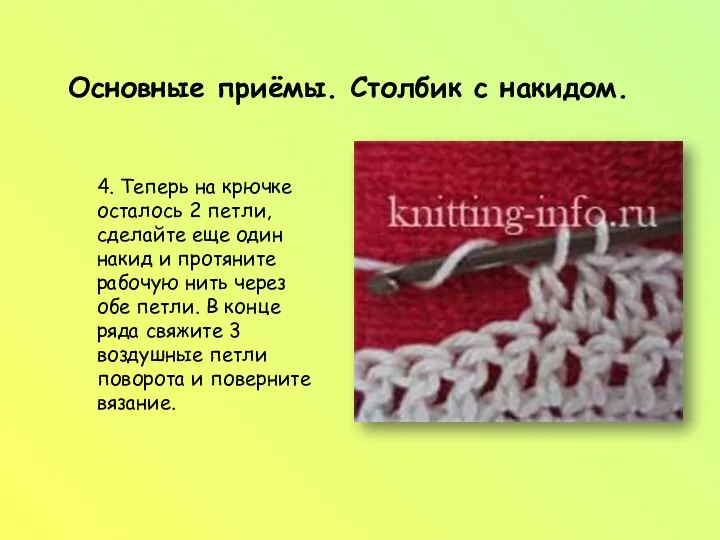 Основные приёмы. Столбик с накидом.

4. Теперь на крючке осталось 2 петли, сделайте еще один накид и протяните рабочую нить через обе петли. В конце ряда свяжите 3 воздушные петли поворота и поверните вязание.

knitting-info.ru